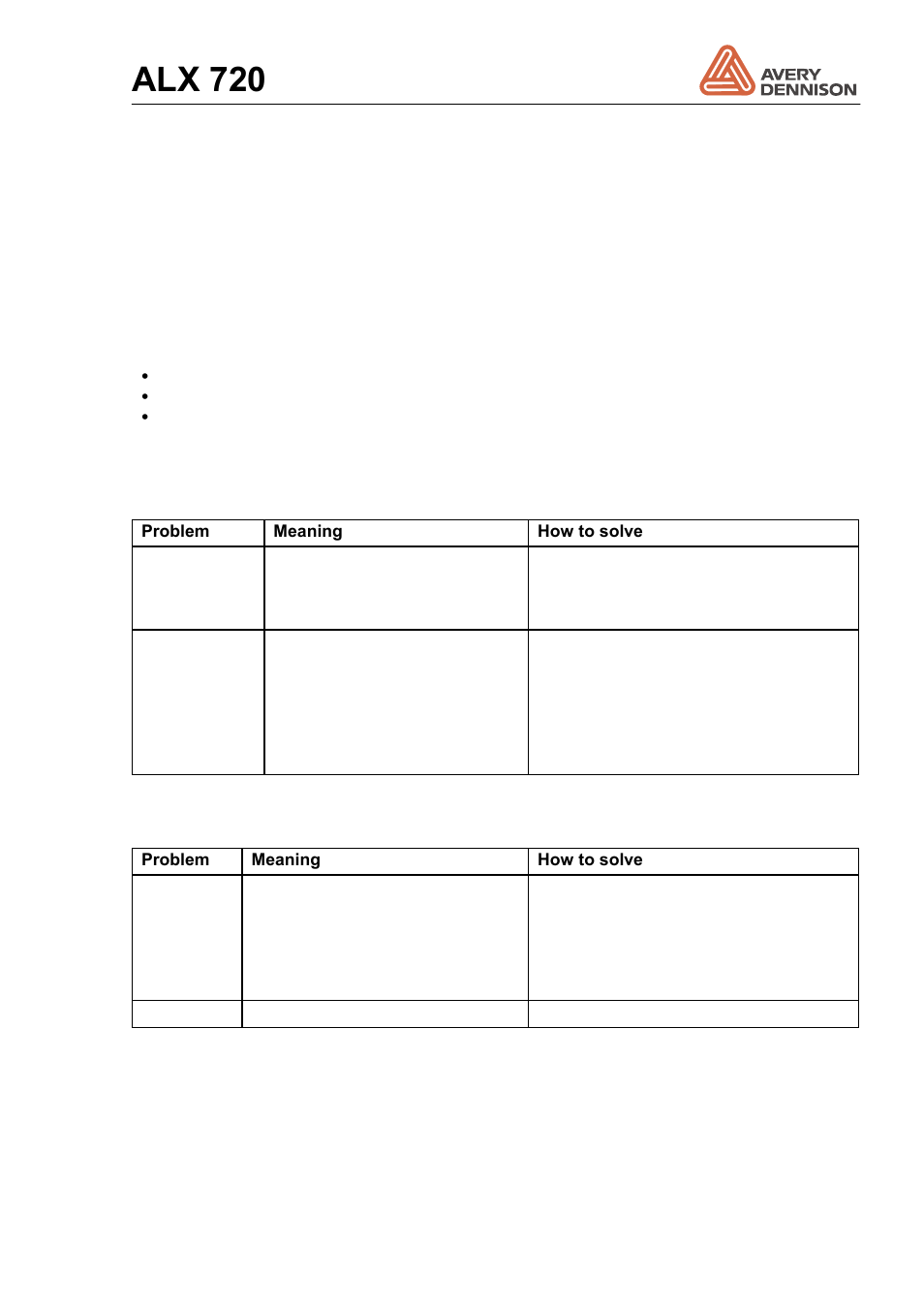 ALX 720

AVERY DENNISON

| Problem | Meaning | How to solve |
|---|---|---|
| | | |
| | | |

| Problem | Meaning | How to solve |
|---|---|---|
| | | |
| | | |